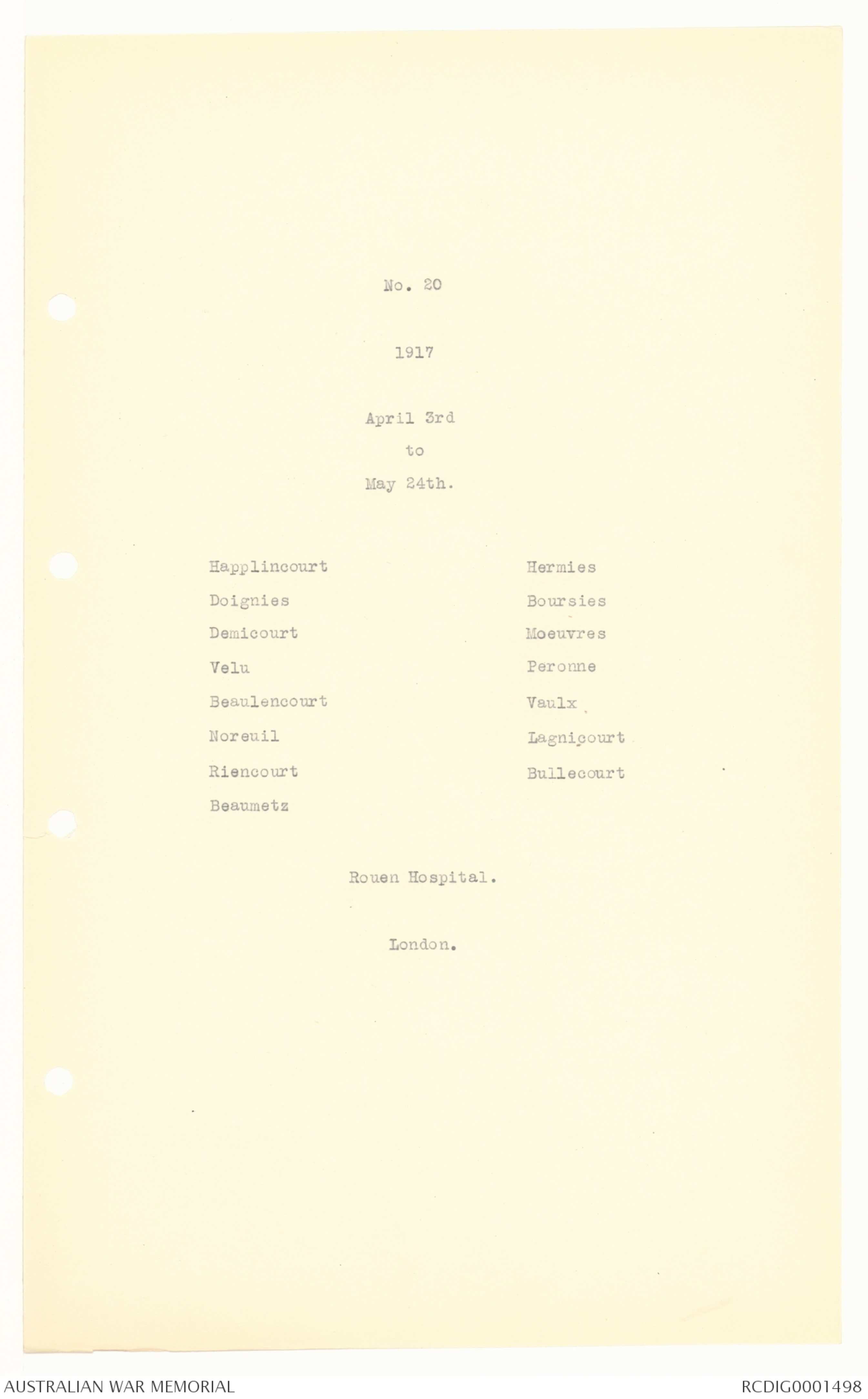 No. 20

1917

April 3rd
to
May 24th.

Happlincourt
Doignies
Demicourt
Velu
Beaulencourt
Noreuil
Riencourt
Beaumetz

Hermies
Boursies
Moeuvres
Peronne
Vaulx
Lagnicourt
Bullecourt

Rouen Hospital.

London.

AUSTRALIAN WAR MEMORIAL

RCDIG0001498